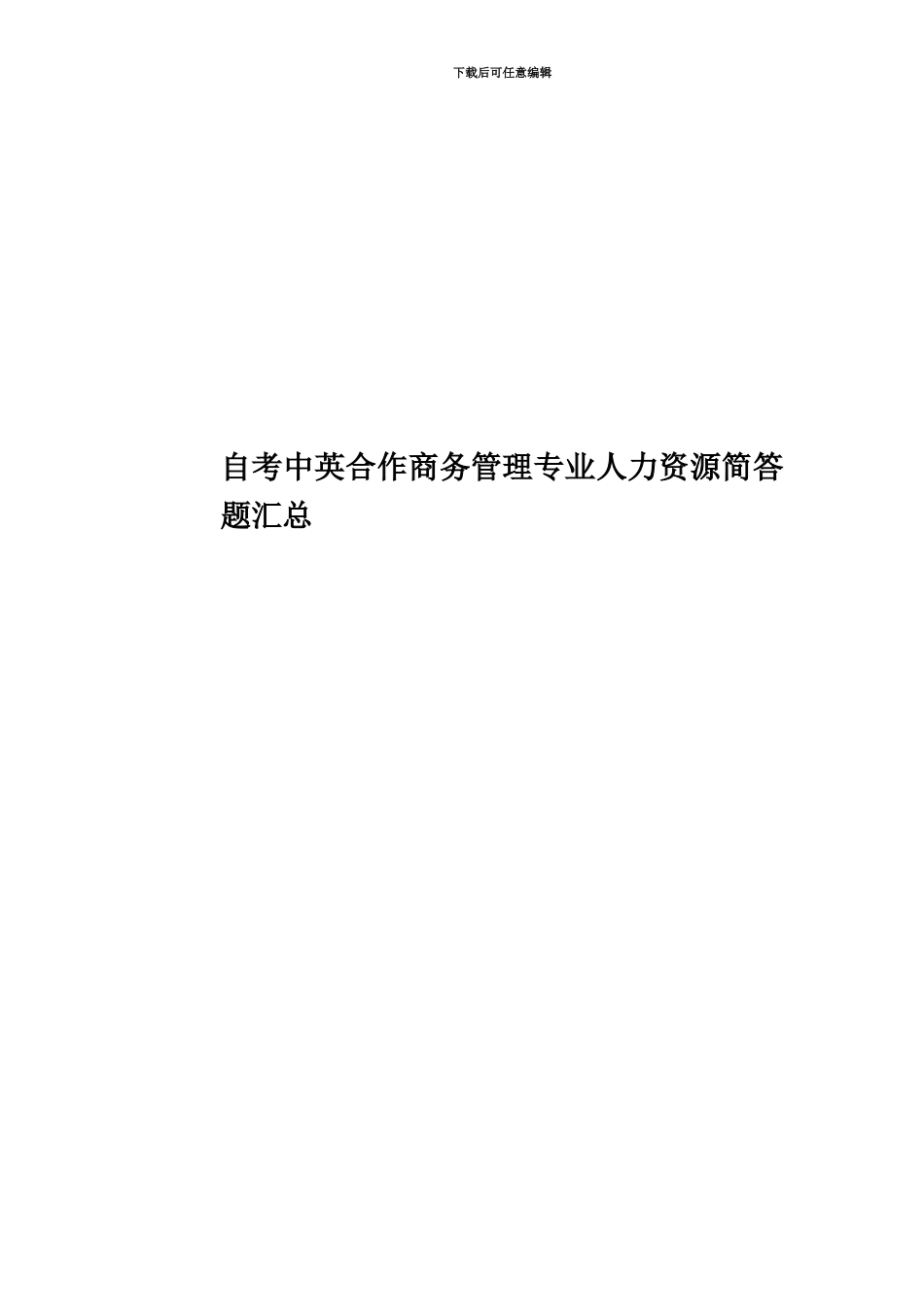 下载后可任意编辑

自考中英合作商务管理专业人力资源简答题汇总